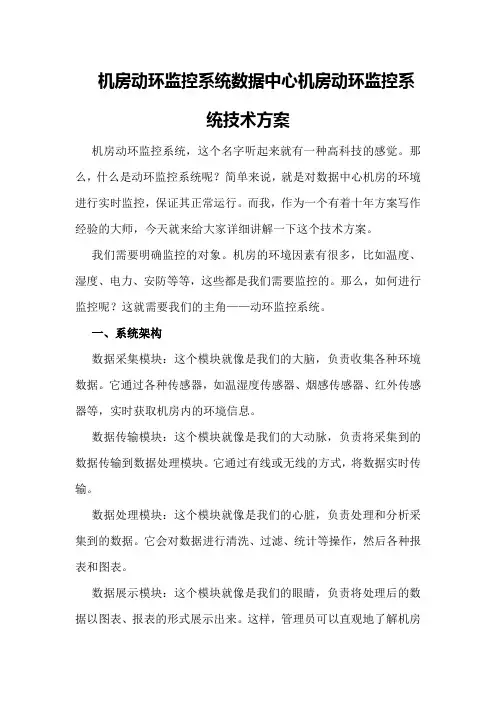 机房动环监控系统数据中心机房动环监控系统技术方案

机房动环监控系统，这个名字听起来就有一种高科技的感觉。那么，什么是动环监控系统呢？简单来说，就是对数据中心机房的环境进行实时监控，保证其正常运行。而我，作为一个有着十年方案写作经验的大师，今天就来给大家详细讲解一下这个技术方案。

我们需要明确监控的对象。机房的环境因素有很多，比如温度、湿度、电力、安防等等，这些都是我们需要监控的。那么，如何进行监控呢？这就需要我们的主角——动环监控系统。

一、系统架构

数据采集模块：这个模块就像是我们的大脑，负责收集各种环境数据。它通过各种传感器，如温湿度传感器、烟感传感器、红外传感器等，实时获取机房内的环境信息。

数据传输模块：这个模块就像是我们的大动脉，负责将采集到的数据传输到数据处理模块。它通过有线或无线的方式，将数据实时传输。

数据处理模块：这个模块就像是我们的心脏，负责处理和分析采集到的数据。它会对数据进行清洗、过滤、统计等操作，然后各种报表和图表。

数据展示模块：这个模块就像是我们的眼睛，负责将处理后的数据以图表、报表的形式展示出来。这样，管理员可以直观地了解机房